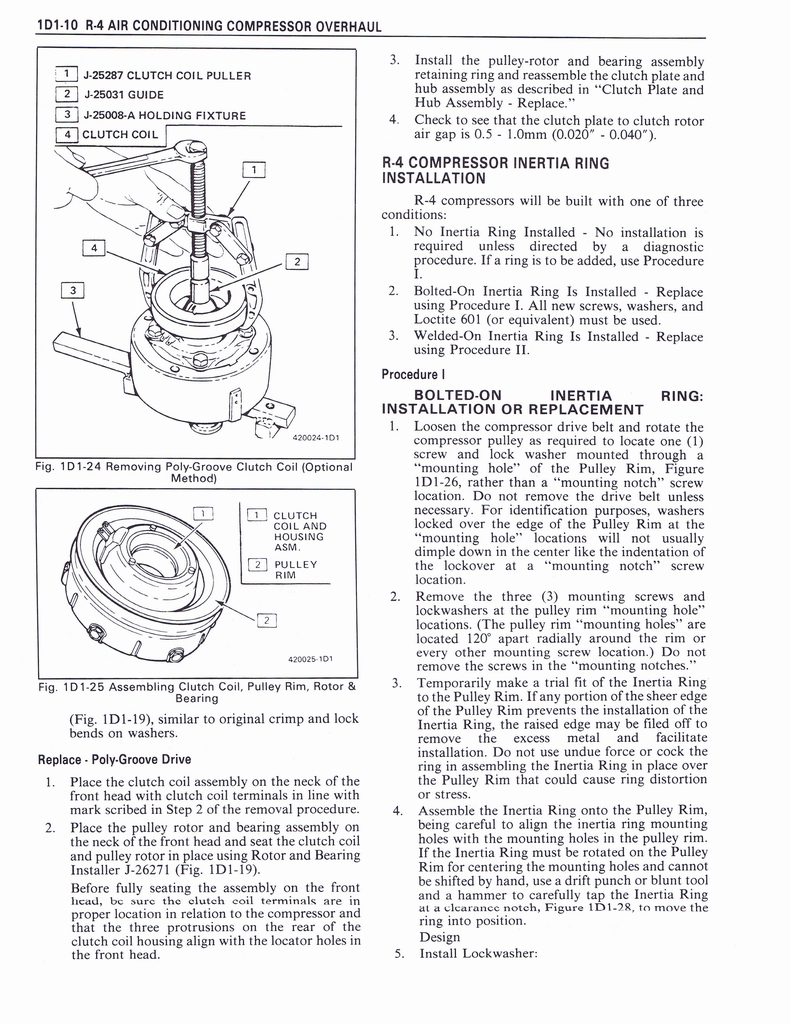 1D1-10 R-4 AIR CONDITIONING COMPRESSOR OVERHAUL

1 J-25287 CLUTCH COIL PULLER
2 J-25031 GUIDE
3 J-25008-A HOLDING FIXTURE
4 CLUTCH COIL

1
4
2
3

420024-1D1

Fig. 1D1-24 Removing Poly-Groove Clutch Coil (Optional Method)

1
1 CLUTCH COIL AND HOUSING ASM.
2 PULLEY RIM
2

420025-1D1

Fig. 1D1-25 Assembling Clutch Coil, Pulley Rim, Rotor & Bearing

(Fig. 1D1-19), similar to original crimp and lock bends on washers.

Replace - Poly-Groove Drive

1. Place the clutch coil assembly on the neck of the front head with clutch coil terminals in line with mark scribed in Step 2 of the removal procedure.

2. Place the pulley rotor and bearing assembly on the neck of the front head and seat the clutch coil and pulley rotor in place using Rotor and Bearing Installer J-26271 (Fig. 1D1-19).

Before fully seating the assembly on the front head, be sure the clutch coil terminals are in proper location in relation to the compressor and that the three protrusions on the rear of the clutch coil housing align with the locator holes in the front head.

3. Install the pulley-rotor and bearing assembly retaining ring and reassemble the clutch plate and hub assembly as described in "Clutch Plate and Hub Assembly - Replace."

4. Check to see that the clutch plate to clutch rotor air gap is 0.5 - 1.0mm (0.020" - 0.040").

R-4 COMPRESSOR INERTIA RING INSTALLATION

R-4 compressors will be built with one of three conditions:

1. No Inertia Ring Installed - No installation is required unless directed by a diagnostic procedure. If a ring is to be added, use Procedure I.

2. Bolted-On Inertia Ring Is Installed - Replace using Procedure I. All new screws, washers, and Loctite 601 (or equivalent) must be used.

3. Welded-On Inertia Ring Is Installed - Replace using Procedure II.

Procedure I

BOLTED-ON INERTIA RING: INSTALLATION OR REPLACEMENT

1. Loosen the compressor drive belt and rotate the compressor pulley as required to locate one (1) screw and lock washer mounted through a "mounting hole" of the Pulley Rim, Figure 1D1-26, rather than a "mounting notch" screw location. Do not remove the drive belt unless necessary. For identification purposes, washers locked over the edge of the Pulley Rim at the "mounting hole" locations will not usually dimple down in the center like the indentation of the lockover at a "mounting notch" screw location.

2. Remove the three (3) mounting screws and lockwashers at the pulley rim "mounting hole" locations. (The pulley rim "mounting holes" are located 120° apart radially around the rim or every other mounting screw location.) Do not remove the screws in the "mounting notches."

3. Temporarily make a trial fit of the Inertia Ring to the Pulley Rim. If any portion of the sheer edge of the Pulley Rim prevents the installation of the Inertia Ring, the raised edge may be filed off to remove the excess metal and facilitate installation. Do not use undue force or cock the ring in assembling the Inertia Ring in place over the Pulley Rim that could cause ring distortion or stress.

4. Assemble the Inertia Ring onto the Pulley Rim, being careful to align the inertia ring mounting holes with the mounting holes in the pulley rim. If the Inertia Ring must be rotated on the Pulley Rim for centering the mounting holes and cannot be shifted by hand, use a drift punch or blunt tool and a hammer to carefully tap the Inertia Ring at a clearance notch, Figure 1D1-28, to move the ring into position.
Design

5. Install Lockwasher: